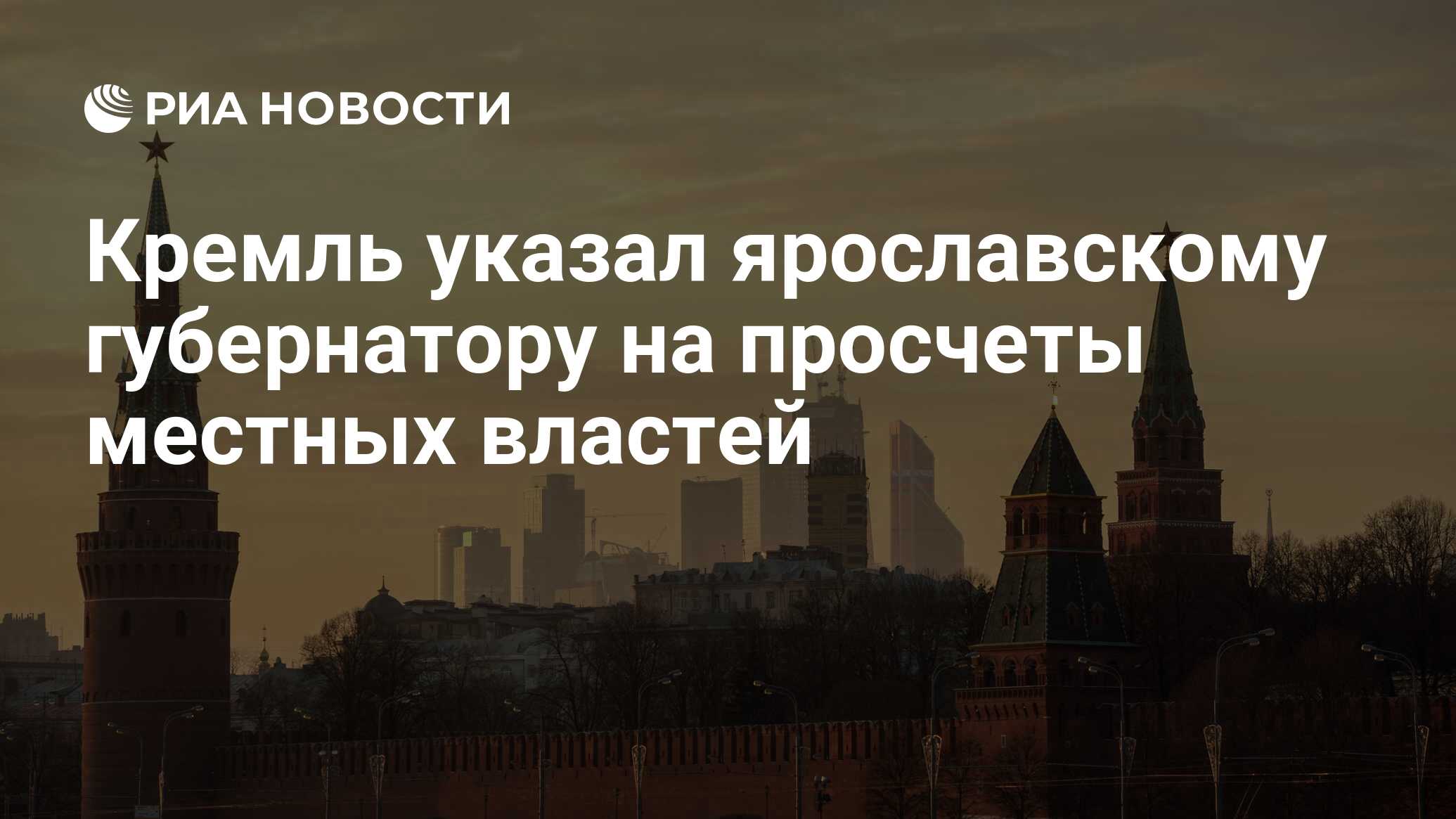 РИА НОВОСТИ

Кремль указал ярославскому губернатору на просчеты местных властей